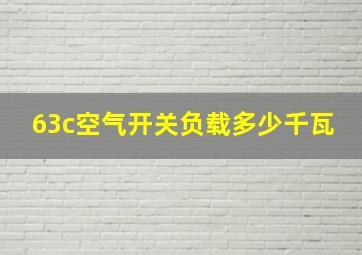 63c空气开关负载多少千瓦